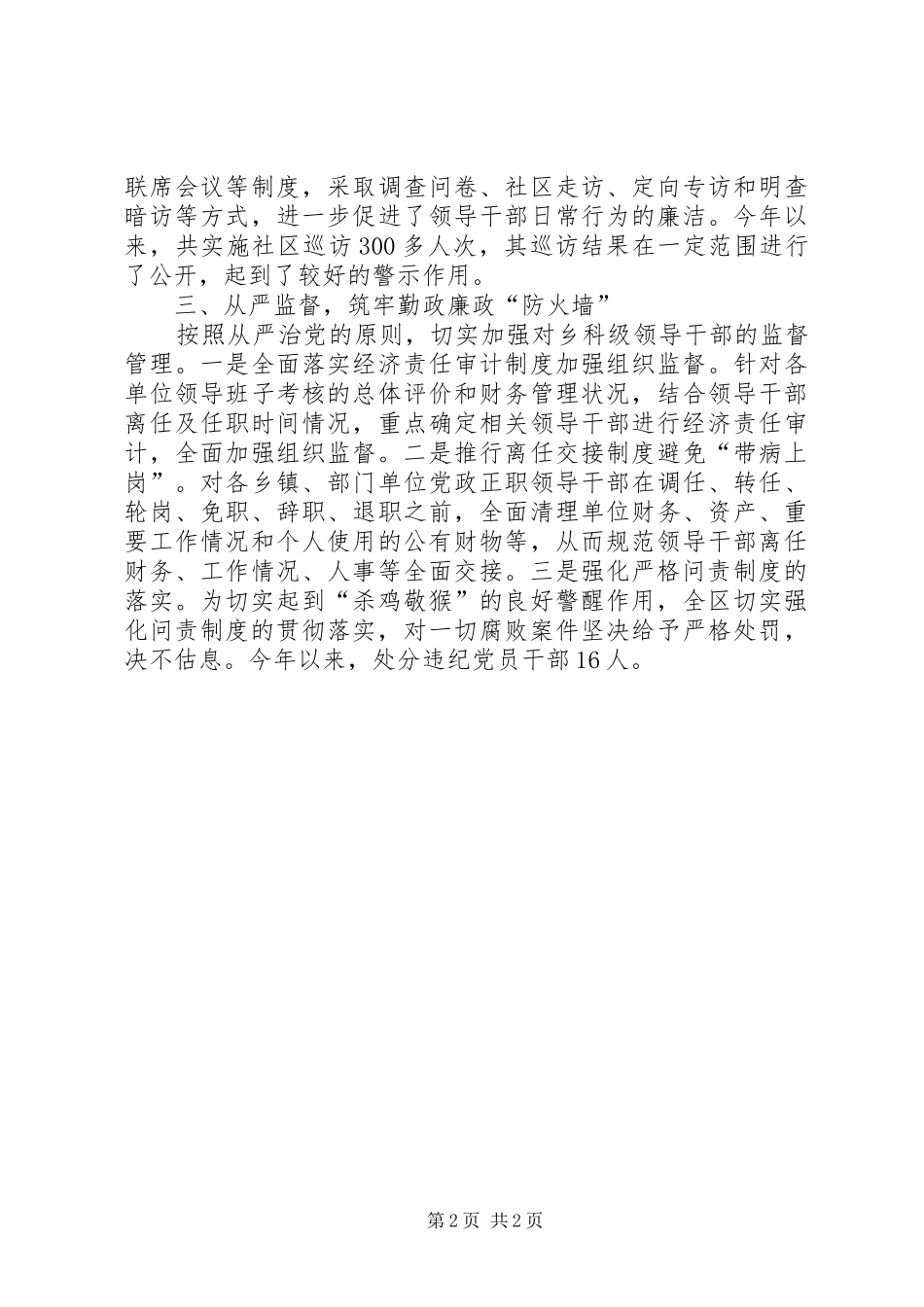 联席会议等制度，采取调查问卷、社区走访、定向专访和明查暗访等方式，进一步促进了领导干部日常行为的廉洁。今年以来，共实施社区巡访300多人次，其巡访结果在一定范围进行了公开，起到了较好的警示作用。

三、从严监督，筑牢勤政廉政“防火墙”

按照从严治党的原则，切实加强对乡科级领导干部的监督管理。一是全面落实经济责任审计制度加强组织监督。针对各单位领导班子考核的总体评价和财务管理状况，结合领导干部离任及任职时间情况，重点确定相关领导干部进行经济责任审计，全面加强组织监督。二是推行离任交接制度避免“带病上岗”。对各乡镇、部门单位党政正职领导干部在调任、转任、轮岗、免职、辞职、退职之前，全面清理单位财务、资产、重要工作情况和个人使用的公有财物等，从而规范领导干部离任财务、工作情况、人事等全面交接。三是强化严格问责制度的落实。为切实起到“杀鸡敬猴”的良好警醒作用，全区切实强化问责制度的贯彻落实，对一切腐败案件坚决给予严格处罚，决不估息。今年以来，处分违纪党员干部16人。

第2页 共2页